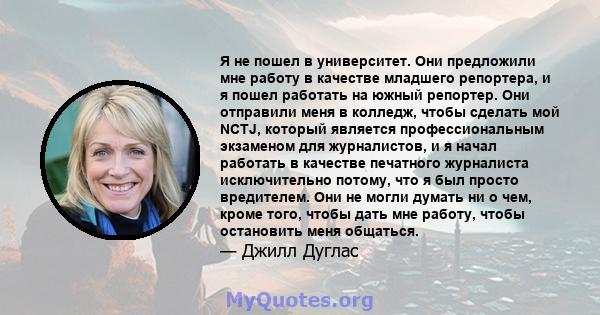 Я не пошел в университет. Они предложили мне работу в качестве младшего репортера, и я пошел работать на южный репортер. Они отправили меня в колледж, чтобы сделать мой NCTJ, который является профессиональным экзаменом для журналистов, и я начал работать в качестве печатного журналиста исключительно потому, что я был просто вредителем. Они не могли думать ни о чем, кроме того, чтобы дать мне работу, чтобы остановить меня общаться.

— Джилл Дуглас

MyQuotes.org